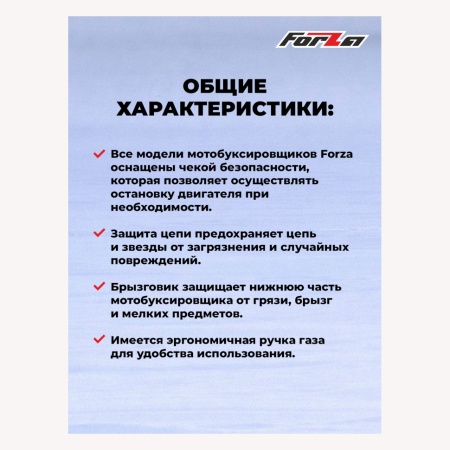 Forza

ОБЩИЕ ХАРАКТЕРИСТИКИ:

Все модели мотобуксировщиков Forza оснащены чекой безопасности, которая позволяет осуществлять остановку двигателя при необходимости.

Защита цепи предохраняет цепь и звезды от загрязнения и случайных повреждений.

Брызговик защищает нижнюю часть мотобуксировщика от грязи, брызг и мелких предметов.

Имеется эргономичная ручка газа для удобства использования.